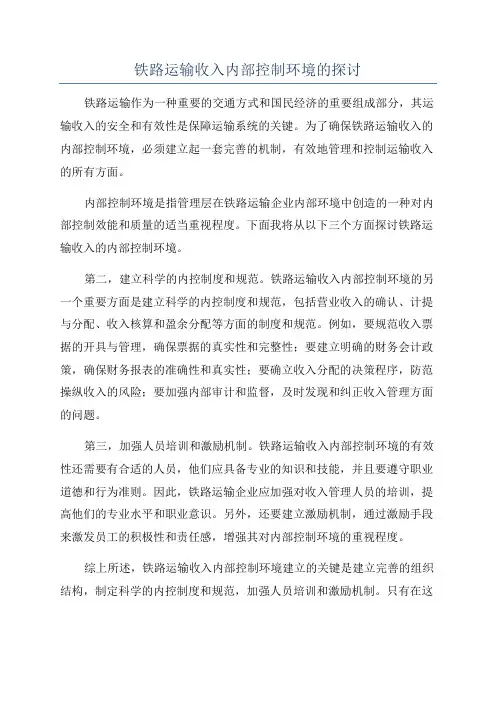 铁路运输收入内部控制环境的探讨

铁路运输作为一种重要的交通方式和国民经济的重要组成部分，其运输收入的安全和有效性是保障运输系统的关键。为了确保铁路运输收入的内部控制环境，必须建立起一套完善的机制，有效地管理和控制运输收入的所有方面。

内部控制环境是指管理层在铁路运输企业内部环境中创造的一种对内部控制效能和质量的适当重视程度。下面我将从以下三个方面探讨铁路运输收入的内部控制环境。

第二，建立科学的内控制度和规范。铁路运输收入内部控制环境的另一个重要方面是建立科学的内控制度和规范，包括营业收入的确认、计提与分配、收入核算和盈余分配等方面的制度和规范。例如，要规范收入票据的开具与管理，确保票据的真实性和完整性；要建立明确的财务会计政策，确保财务报表的准确性和真实性；要确立收入分配的决策程序，防范操纵收入的风险；要加强内部审计和监督，及时发现和纠正收入管理方面的问题。

第三，加强人员培训和激励机制。铁路运输收入内部控制环境的有效性还需要有合适的人员，他们应具备专业的知识和技能，并且要遵守职业道德和行为准则。因此，铁路运输企业应加强对收入管理人员的培训，提高他们的专业水平和职业意识。另外，还要建立激励机制，通过激励手段来激发员工的积极性和责任感，增强其对内部控制环境的重视程度。

综上所述，铁路运输收入内部控制环境建立的关键是建立完善的组织结构，制定科学的内控制度和规范，加强人员培训和激励机制。只有在这